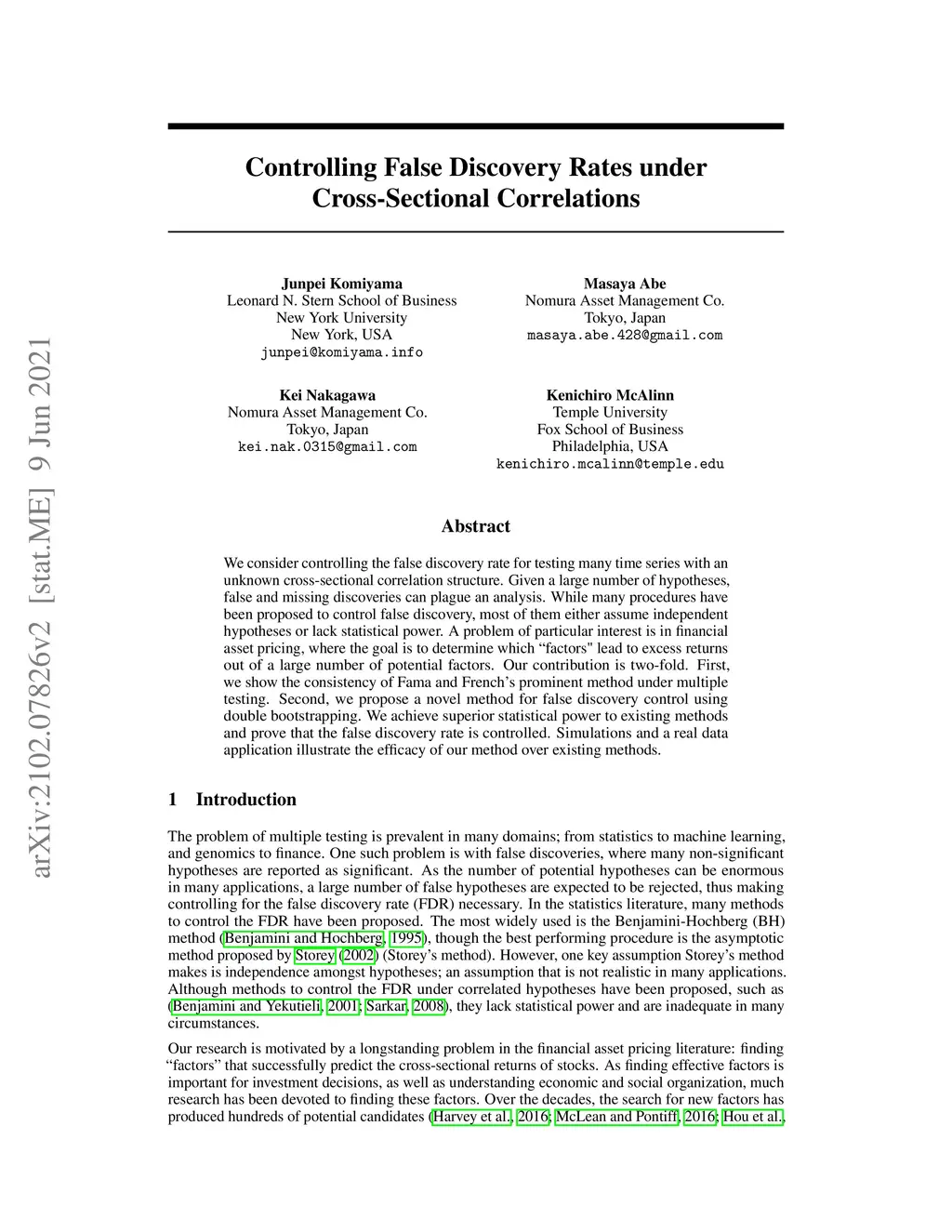 arXiv:2102.07826v2 [stat.ME] 9 Jun 2021

Controlling False Discovery Rates under Cross-Sectional Correlations

Junpei Komiyama
Leonard N. Stern School of Business
New York University
New York, USA
junpei@komiyama.info

Masaya Abe
Nomura Asset Management Co.
Tokyo, Japan
masaya.abe.428@gmail.com

Kei Nakagawa
Nomura Asset Management Co.
Tokyo, Japan
kei.nak.0315@gmail.com

Kenichiro McAlinn
Temple University
Fox School of Business
Philadelphia, USA
kenichiro.mcalinn@temple.edu

Abstract

We consider controlling the false discovery rate for testing many time series with an unknown cross-sectional correlation structure. Given a large number of hypotheses, false and missing discoveries can plague an analysis. While many procedures have been proposed to control false discovery, most of them either assume independent hypotheses or lack statistical power. A problem of particular interest is in financial asset pricing, where the goal is to determine which “factors" lead to excess returns out of a large number of potential factors. Our contribution is two-fold. First, we show the consistency of Fama and French’s prominent method under multiple testing. Second, we propose a novel method for false discovery control using double bootstrapping. We achieve superior statistical power to existing methods and prove that the false discovery rate is controlled. Simulations and a real data application illustrate the efficacy of our method over existing methods.

1 Introduction

The problem of multiple testing is prevalent in many domains; from statistics to machine learning, and genomics to finance. One such problem is with false discoveries, where many non-significant hypotheses are reported as significant. As the number of potential hypotheses can be enormous in many applications, a large number of false hypotheses are expected to be rejected, thus making controlling for the false discovery rate (FDR) necessary. In the statistics literature, many methods to control the FDR have been proposed. The most widely used is the Benjamini-Hochberg (BH) method (Benjamini and Hochberg, 1995), though the best performing procedure is the asymptotic method proposed by Storey (2002) (Storey’s method). However, one key assumption Storey’s method makes is independence amongst hypotheses; an assumption that is not realistic in many applications. Although methods to control the FDR under correlated hypotheses have been proposed, such as (Benjamini and Yekutieli, 2001; Sarkar, 2008), they lack statistical power and are inadequate in many circumstances.

Our research is motivated by a longstanding problem in the financial asset pricing literature: finding “factors” that successfully predict the cross-sectional returns of stocks. As finding effective factors is important for investment decisions, as well as understanding economic and social organization, much research has been devoted to finding these factors. Over the decades, the search for new factors has produced hundreds of potential candidates (Harvey et al., 2016; McLean and Pontiff, 2016; Hou et al.,